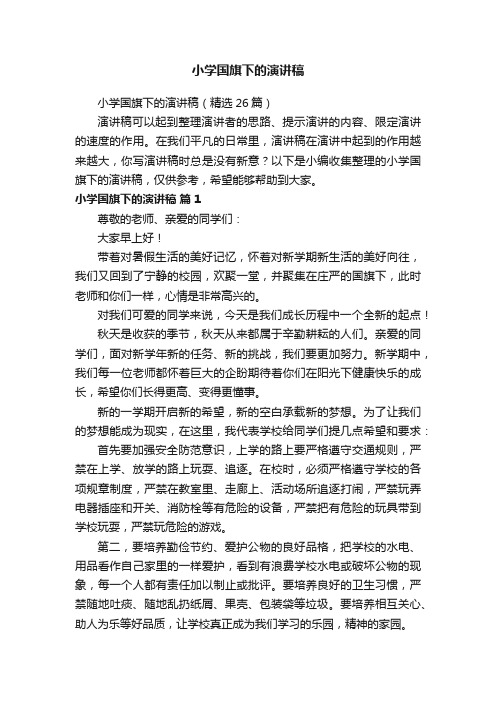 小学国旗下的演讲稿

小学国旗下的演讲稿（精选 26 篇）

演讲稿可以起到整理演讲者的思路、提示演讲的内容、限定演讲的速度的作用。在我们平凡的日常里，演讲稿在演讲中起到的作用越来越大，你写演讲稿时总是没有新意？以下是小编收集整理的小学国旗下的演讲稿，仅供参考，希望能够帮助到大家。

小学国旗下的演讲稿 篇 1

尊敬的老师、亲爱的同学们：

大家早上好！

带着对暑假生活的美好记忆，怀着对新学期新生活的美好向往，我们又回到了宁静的校园，欢聚一堂，并聚集在庄严的国旗下，此时老师和你们一样，心情是非常高兴的。

对我们可爱的同学来说，今天是我们成长历程中一个全新的起点！

秋天是收获的季节，秋天从来都属于辛勤耕耘的人们。亲爱的同学们，面对新学年新的任务、新的挑战，我们要更加努力。新学期中，我们每一位老师都怀着巨大的企盼期待着你们在阳光下健康快乐的成长，希望你们长得更高、变得更懂事。

新的一学期开启新的希望，新的空白承载新的梦想。为了让我们的梦想能成为现实，在这里，我代表学校给同学们提几点希望和要求：

首先要加强安全防范意识，上学的路上要严格遵守交通规则，严禁在上学、放学的路上玩耍、追逐。在校时，必须严格遵守学校的各项规章制度，严禁在教室里、走廊上、活动场所追逐打闹，严禁玩弄电器插座和开关、消防栓等有危险的设备，严禁把有危险的玩具带到学校玩耍，严禁玩危险的游戏。

第二，要培养勤俭节约、爱护公物的良好品格，把学校的水电、用品看作自己家里的一样爱护，看到有浪费学校水电或破坏公物的现象，每一个人都有责任加以制止或批评。要培养良好的卫生习惯，严禁随地吐痰、随地乱扔纸屑、果壳、包装袋等垃圾。要培养相互关心、助人为乐等好品质，让学校真正成为我们学习的乐园，精神的家园。